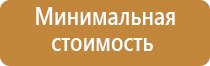 Минимальная стоимость